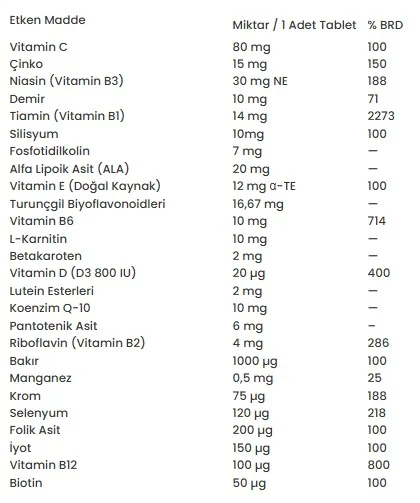 | Etken Madde | Miktar / 1 Adet Tablet | % BRD |
|---|---|---|
| Vitamin C | 80 mg | 100 |
| Çinko | 15 mg | 150 |
| Niasin (Vitamin B3) | 30 mg NE | 188 |
| Demir | 10 mg | 71 |
| Tiamin (Vitamin B1) | 14 mg | 2273 |
| Silisyum | 10mg | 100 |
| Fosfotidilkolin | 7 mg | — |
| Alfa Lipoik Asit (ALA) | 20 mg | — |
| Vitamin E (Doğal Kaynak) | 12 mg α-TE | 100 |
| Turunçgil Biyoflavonoidleri | 16,67 mg | — |
| Vitamin B6 | 10 mg | 714 |
| L-Karnitin | 10 mg | — |
| Betakaroten | 2 mg | — |
| Vitamin D (D3 800 IU) | 20 µg | 400 |
| Lutein Esterleri | 2 mg | — |
| Koenzim Q-10 | 10 mg | — |
| Pantotenik Asit | 6 mg | - |
| Riboflavin (Vitamin B2) | 4 mg | 286 |
| Bakır | 1000 µg | 100 |
| Manganez | 0,5 mg | 25 |
| Krom | 75 µg | 188 |
| Selenyum | 120 µg | 218 |
| Folik Asit | 200 µg | 100 |
| İyot | 150 µg | 100 |
| Vitamin B12 | 100 µg | 800 |
| Biotin | 50 µg | 100 |